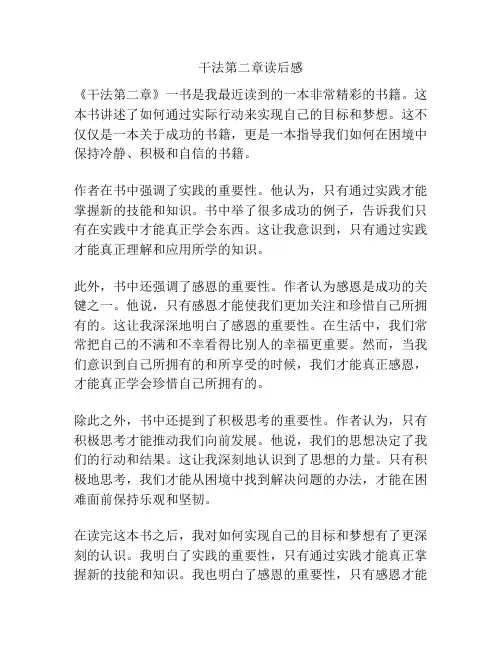 干法第二章读后感

《干法第二章》一书是我最近读到的一本非常精彩的书籍。这本书讲述了如何通过实际行动来实现自己的目标和梦想。这不仅仅是一本关于成功的书籍，更是一本指导我们如何在困境中保持冷静、积极和自信的书籍。

作者在书中强调了实践的重要性。他认为，只有通过实践才能掌握新的技能和知识。书中举了很多成功的例子，告诉我们只有在实践中才能真正学会东西。这让我意识到，只有通过实践才能真正理解和应用所学的知识。

此外，书中还强调了感恩的重要性。作者认为感恩是成功的关键之一。他说，只有感恩才能使我们更加关注和珍惜自己所拥有的。这让我深深地明白了感恩的重要性。在生活中，我们常常把自己的不满和不幸看得比别人的幸福更重要。然而，当我们意识到自己所拥有的和所享受的时候，我们才能真正感恩，才能真正学会珍惜自己所拥有的。

除此之外，书中还提到了积极思考的重要性。作者认为，只有积极思考才能推动我们向前发展。他说，我们的思想决定了我们的行动和结果。这让我深刻地认识到了思想的力量。只有积极地思考，我们才能从困境中找到解决问题的办法，才能在困难面前保持乐观和坚韧。

在读完这本书之后，我对如何实现自己的目标和梦想有了更深刻的认识。我明白了实践的重要性，只有通过实践才能真正掌握新的技能和知识。我也明白了感恩的重要性，只有感恩才能